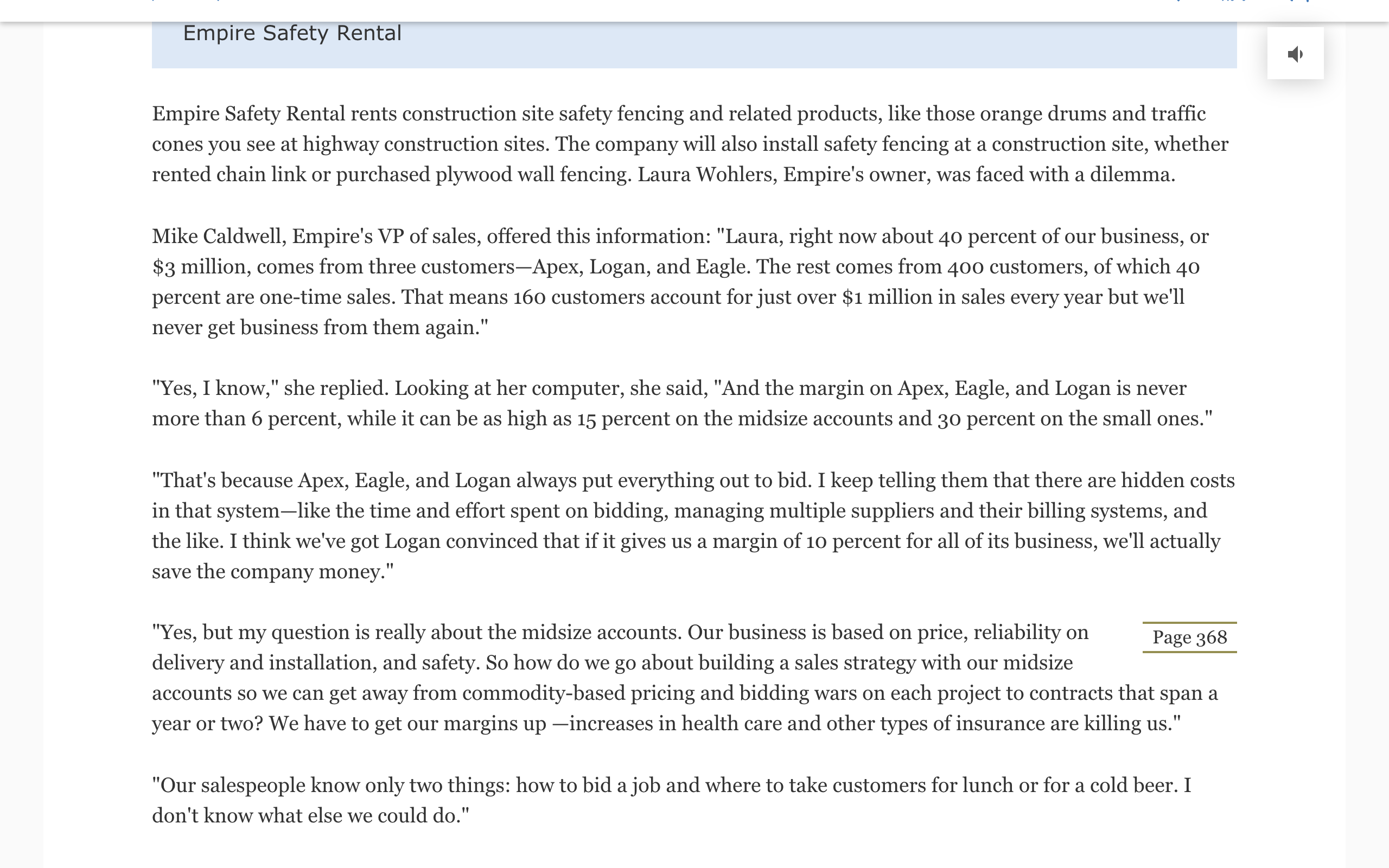 Empire Safety Rental

Empire Safety Rental rents construction site safety fencing and related products, like those orange drums and traffic cones you see at highway construction sites. The company will also install safety fencing at a construction site, whether rented chain link or purchased plywood wall fencing. Laura Wohlers, Empire's owner, was faced with a dilemma.

Mike Caldwell, Empire's VP of sales, offered this information: "Laura, right now about 40 percent of our business, or \$3 million, comes from three customers—Apex, Logan, and Eagle. The rest comes from 400 customers, of which 40 percent are one-time sales. That means 160 customers account for just over \$1 million in sales every year but we'll never get business from them again."

"Yes, I know," she replied. Looking at her computer, she said, "And the margin on Apex, Eagle, and Logan is never more than 6 percent, while it can be as high as 15 percent on the midsize accounts and 30 percent on the small ones."

"That's because Apex, Eagle, and Logan always put everything out to bid. I keep telling them that there are hidden costs in that system—like the time and effort spent on bidding, managing multiple suppliers and their billing systems, and the like. I think we've got Logan convinced that if it gives us a margin of 10 percent for all of its business, we'll actually save the company money."

"Yes, but my question is really about the midsize accounts. Our business is based on price, reliability on delivery and installation, and safety. So how do we go about building a sales strategy with our midsize accounts so we can get away from commodity-based pricing and bidding wars on each project to contracts that span a year or two? We have to get our margins up —increases in health care and other types of insurance are killing us."

Page 368

"Our salespeople know only two things: how to bid a job and where to take customers for lunch or for a cold beer. I don't know what else we could do."